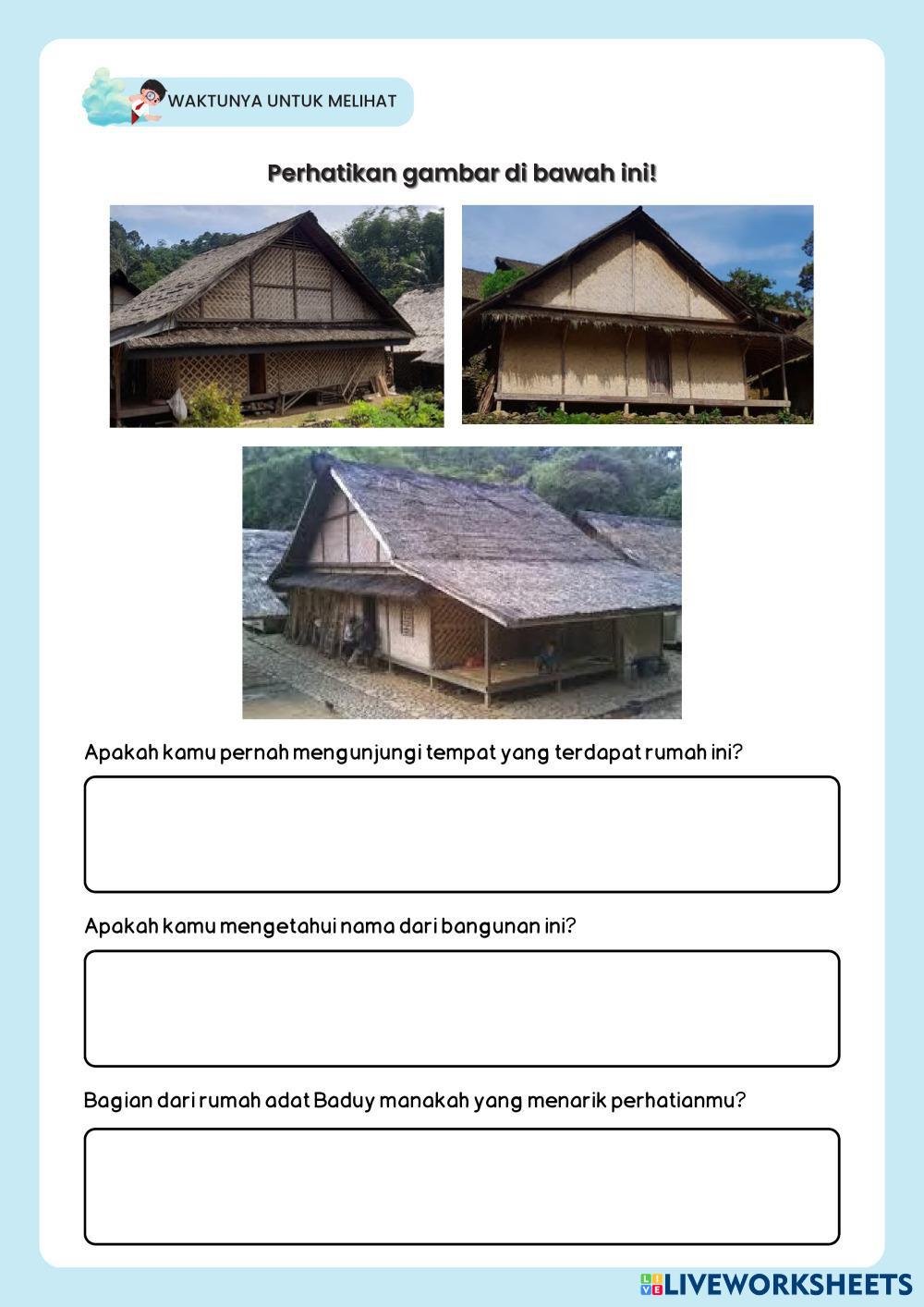 WAKTUNYA UNTUK MELIHAT

Perhatikan gambar di bawah ini!

Apakah kamu pernah mengunjungi tempat yang terdapat rumah ini?

Apakah kamu mengetahui nama dari bangunan ini?

Bagian dari rumah adat Baduy manakah yang menarik perhatianmu?

LIVEWORKSHEETS